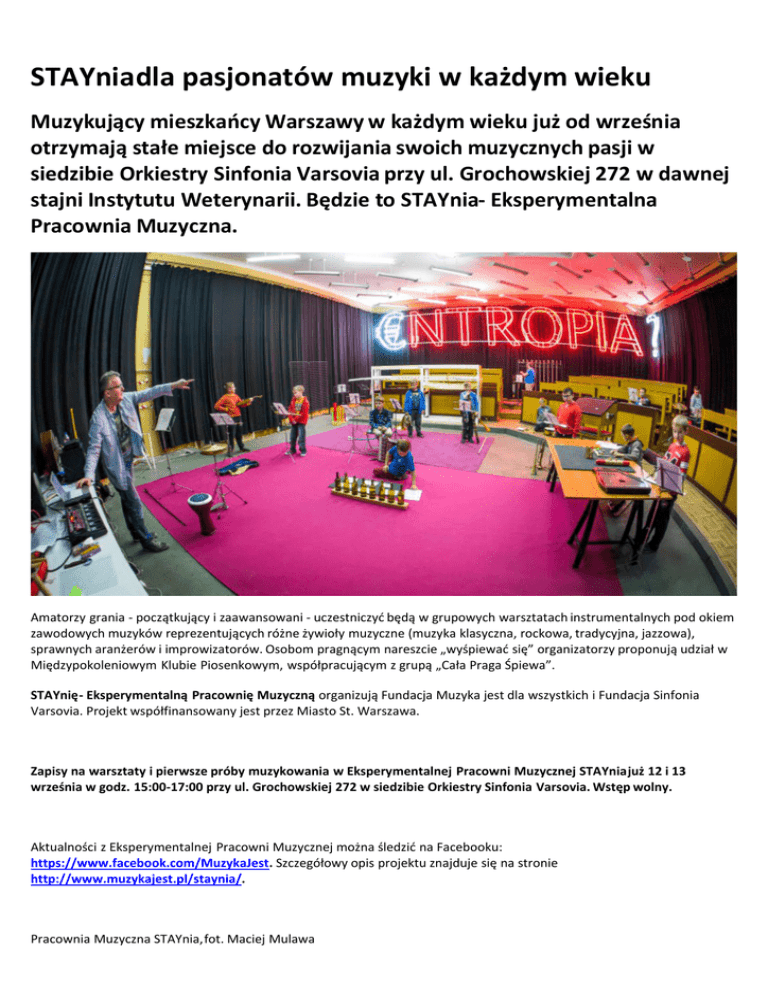 STAYniadla pasjonatów muzyki w każdym wieku

Muzykujący mieszkańcy Warszawy w każdym wieku już od września otrzymają stałe miejsce do rozwijania swoich muzycznych pasji w siedzibie Orkiestry Sinfonia Varsovia przy ul. Grochowskiej 272 w dawnej stajni Instytutu Weterynarii. Będzie to STAYnia- Eksperymentalna Pracownia Muzyczna.

ENTROPIA

Amatorzy grania - początkujący i zaawansowani - uczestniczyć będą w grupowych warsztatach instrumentalnych pod okiem zawodowych muzyków reprezentujących różne żywioły muzyczne (muzyka klasyczna, rockowa, tradycyjna, jazzowa), sprawnych aranżerów i improwizatorów. Osobom pragnącym nareszcie „wyśpiewać się" organizatorzy proponują udział w Międzypokoleniowym Klubie Piosenkowym, współpracującym z grupą „Cała Praga Śpiewa".

STAYnię- Eksperymentalną Pracownię Muzyczną organizują Fundacja Muzyka jest dla wszystkich i Fundacja Sinfonia Varsovia. Projekt współfinansowany jest przez Miasto St. Warszawa.

Zapisy na warsztaty i pierwsze próby muzykowania w Eksperymentalnej Pracowni Muzycznej STAYniajuż 12 i 13 września w godz. 15:00-17:00 przy ul. Grochowskiej 272 w siedzibie Orkiestry Sinfonia Varsovia. Wstęp wolny.

Aktualności z Eksperymentalnej Pracowni Muzycznej można śledzić na Facebooku: https://www.facebook.com/MuzykaJest. Szczegółowy opis projektu znajduje się na stronie http://www.muzykajest.pl/staynia/.

Pracownia Muzyczna STAYnia,fot. Maciej Mulawa